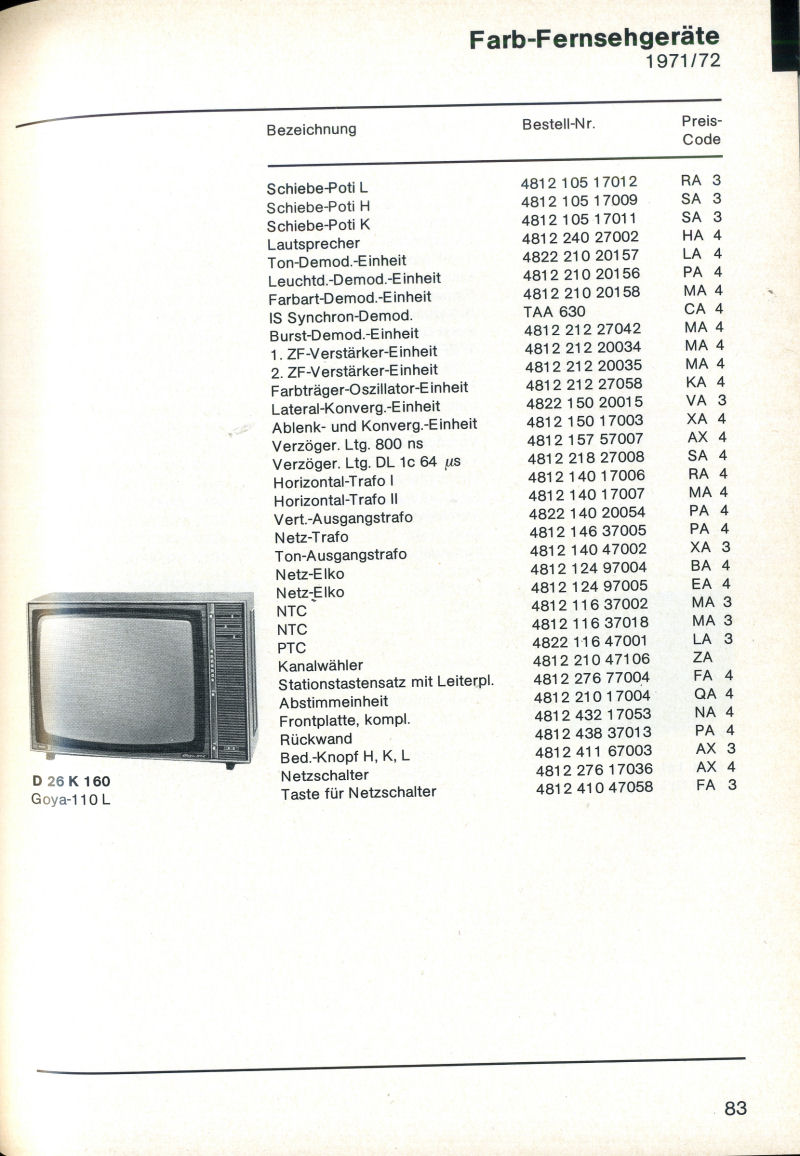 Farb-Fernsehgeräte
1971/72

| Bezeichnung | Bestell-Nr. | Preis-Code |
|---|---|---|
| Schiebe-Poti L | 4812 105 17012 | RA 3 |
| Schiebe-Poti H | 4812 105 17009 | SA 3 |
| Schiebe-Poti K | 4812 105 17011 | SA 3 |
| Lautsprecher | 4812 240 27002 | HA 4 |
| Ton-Demod.-Einheit | 4822 210 20157 | LA 4 |
| Leuchtd.-Demod.-Einheit | 4812 210 20156 | PA 4 |
| Farbart-Demod.-Einheit | 4812 210 20158 | MA 4 |
| IS Synchron-Demod. | TAA 630 | CA 4 |
| Burst-Demod.-Einheit | 4812 212 27042 | MA 4 |
| 1. ZF-Verstärker-Einheit | 4812 212 20034 | MA 4 |
| 2. ZF-Verstärker-Einheit | 4812 212 20035 | MA 4 |
| Farbträger-Oszillator-Einheit | 4812 212 27058 | KA 4 |
| Lateral-Konverg.-Einheit | 4822 150 20015 | VA 3 |
| Ablenk- und Konverg.-Einheit | 4812 150 17003 | XA 4 |
| Verzöger. Ltg. 800 ns | 4812 157 57007 | AX 4 |
| Verzöger. Ltg. DL 1c 64 $\mu s$ | 4812 218 27008 | SA 4 |
| Horizontal-Trafo I | 4812 140 17006 | RA 4 |
| Horizontal-Trafo II | 4812 140 17007 | MA 4 |
| Vert.-Ausgangstrafo | 4822 140 20054 | PA 4 |
| Netz-Trafo | 4812 146 37005 | PA 4 |
| Ton-Ausgangstrafo | 4812 140 47002 | XA 3 |
| Netz-Elko | 4812 124 97004 | BA 4 |
| Netz-Elko | 4812 124 97005 | EA 4 |
| NTC | 4812 116 37002 | MA 3 |
| NTC | 4812 116 37018 | MA 3 |
| PTC | 4822 116 47001 | LA 3 |
| Kanalwähler | 4812 210 47106 | ZA |
| Stationstastensatz mit Leiterpl. | 4812 276 77004 | FA 4 |
| Abstimmeinheit | 4812 210 17004 | QA 4 |
| Frontplatte, kompl. | 4812 432 17053 | NA 4 |
| Rückwand | 4812 438 37013 | PA 4 |
| Bed.-Knopf H, K, L | 4812 411 67003 | AX 3 |
| Netzschalter | 4812 276 17036 | AX 4 |
| Taste für Netzschalter | 4812 410 47058 | FA 3 |

D 26 K 160
Goya-110 L

83